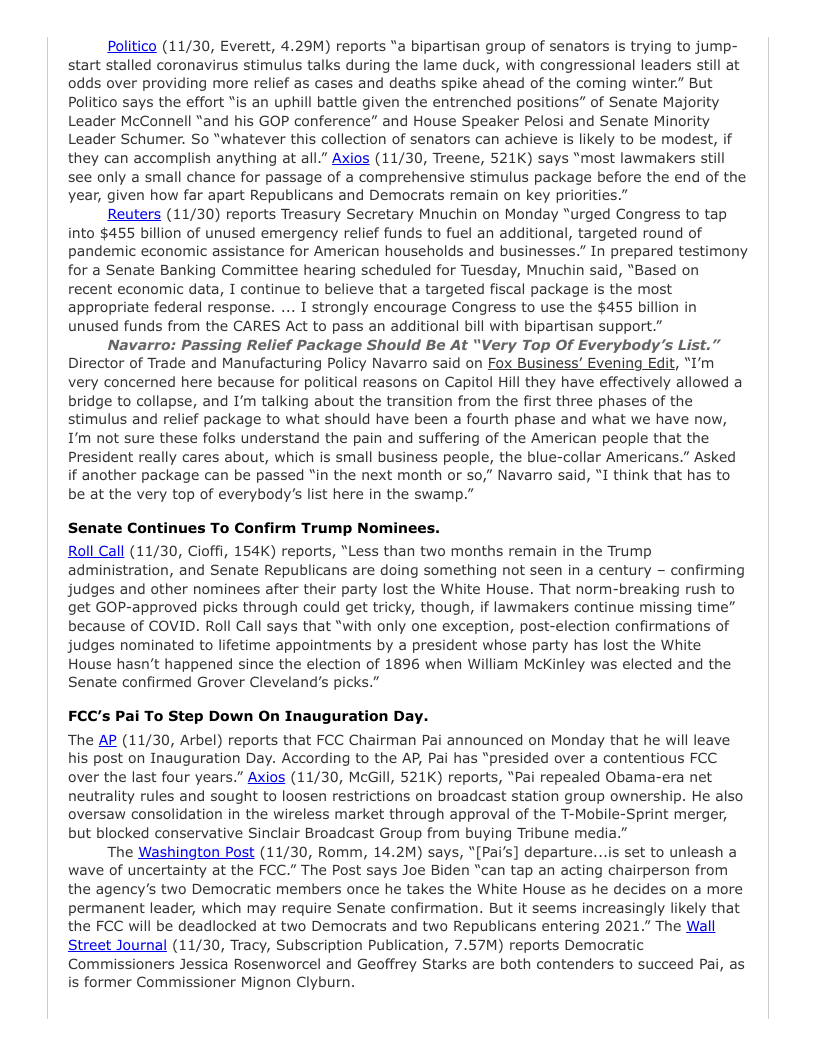 Politico (11/30, Everett, 4.29M) reports "a bipartisan group of senators is trying to jump-start stalled coronavirus stimulus talks during the lame duck, with congressional leaders still at odds over providing more relief as cases and deaths spike ahead of the coming winter." But Politico says the effort "is an uphill battle given the entrenched positions" of Senate Majority Leader McConnell "and his GOP conference" and House Speaker Pelosi and Senate Minority Leader Schumer. So "whatever this collection of senators can achieve is likely to be modest, if they can accomplish anything at all." Axios (11/30, Treene, 521K) says "most lawmakers still see only a small chance for passage of a comprehensive stimulus package before the end of the year, given how far apart Republicans and Democrats remain on key priorities."

Reuters (11/30) reports Treasury Secretary Mnuchin on Monday "urged Congress to tap into $455 billion of unused emergency relief funds to fuel an additional, targeted round of pandemic economic assistance for American households and businesses." In prepared testimony for a Senate Banking Committee hearing scheduled for Tuesday, Mnuchin said, "Based on recent economic data, I continue to believe that a targeted fiscal package is the most appropriate federal response. ... I strongly encourage Congress to use the $455 billion in unused funds from the CARES Act to pass an additional bill with bipartisan support."

Navarro: Passing Relief Package Should Be At "Very Top Of Everybody's List." Director of Trade and Manufacturing Policy Navarro said on Fox Business' Evening Edit, "I'm very concerned here because for political reasons on Capitol Hill they have effectively allowed a bridge to collapse, and I'm talking about the transition from the first three phases of the stimulus and relief package to what should have been a fourth phase and what we have now, I'm not sure these folks understand the pain and suffering of the American people that the President really cares about, which is small business people, the blue-collar Americans." Asked if another package can be passed "in the next month or so," Navarro said, "I think that has to be at the very top of everybody's list here in the swamp."

Senate Continues To Confirm Trump Nominees.

Roll Call (11/30, Cioffi, 154K) reports, "Less than two months remain in the Trump administration, and Senate Republicans are doing something not seen in a century – confirming judges and other nominees after their party lost the White House. That norm-breaking rush to get GOP-approved picks through could get tricky, though, if lawmakers continue missing time" because of COVID. Roll Call says that "with only one exception, post-election confirmations of judges nominated to lifetime appointments by a president whose party has lost the White House hasn't happened since the election of 1896 when William McKinley was elected and the Senate confirmed Grover Cleveland's picks."

FCC's Pai To Step Down On Inauguration Day.

The AP (11/30, Arbel) reports that FCC Chairman Pai announced on Monday that he will leave his post on Inauguration Day. According to the AP, Pai has "presided over a contentious FCC over the last four years." Axios (11/30, McGill, 521K) reports, "Pai repealed Obama-era net neutrality rules and sought to loosen restrictions on broadcast station group ownership. He also oversaw consolidation in the wireless market through approval of the T-Mobile-Sprint merger, but blocked conservative Sinclair Broadcast Group from buying Tribune media."

The Washington Post (11/30, Romm, 14.2M) says, "[Pai's] departure...is set to unleash a wave of uncertainty at the FCC." The Post says Joe Biden "can tap an acting chairperson from the agency's two Democratic members once he takes the White House as he decides on a more permanent leader, which may require Senate confirmation. But it seems increasingly likely that the FCC will be deadlocked at two Democrats and two Republicans entering 2021." The Wall Street Journal (11/30, Tracy, Subscription Publication, 7.57M) reports Democratic Commissioners Jessica Rosenworcel and Geoffrey Starks are both contenders to succeed Pai, as is former Commissioner Mignon Clyburn.